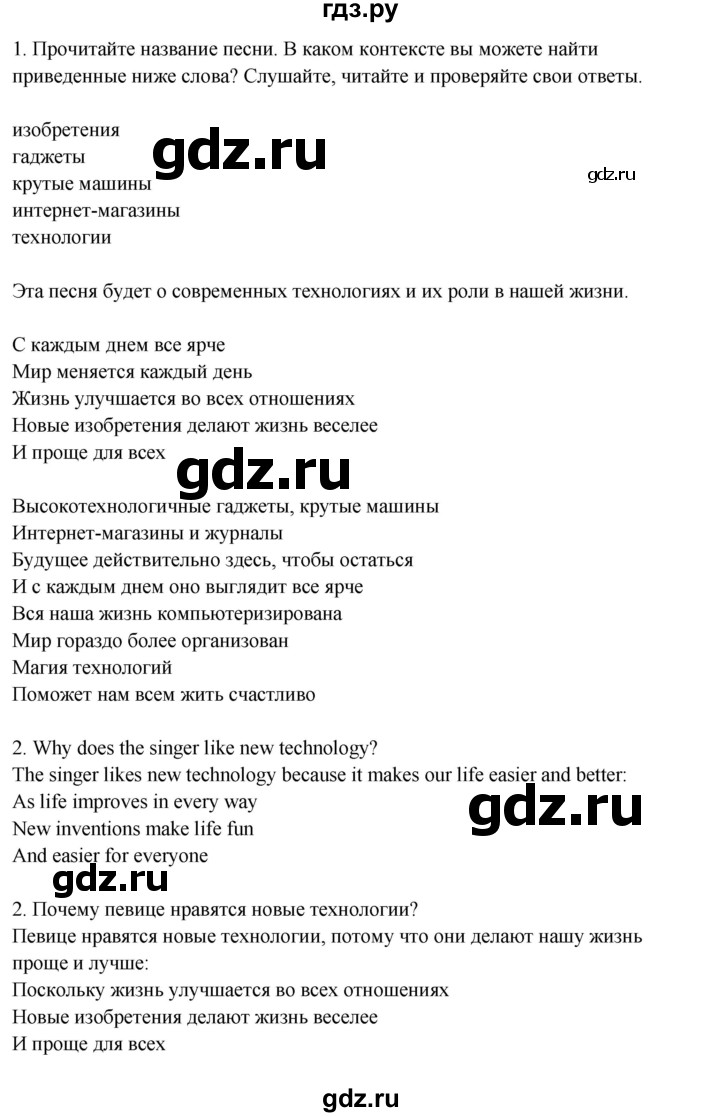 гдз.ру

1. Прочитайте название песни. В каком контексте вы можете найти приведенные ниже слова? Слушайте, читайте и проверяйте свои ответы.

изобретения
гаджеты
крутые машины
интернет-магазины
технологии

gdz.ru

gdz.ru

Эта песня будет о современных технологиях и их роли в нашей жизни.

С каждым днем все ярче
Мир меняется каждый день
Жизнь улучшается во всех отношениях
Новые изобретения делают жизнь веселее
И проще для всех

gdz.ru

Высокотехнологичные гаджеты, крутые машины
Интернет-магазины и журналы
Будущее действительно здесь, чтобы остаться
И с каждым днем оно выглядит все ярче
Вся наша жизнь компьютеризирована
Мир гораздо более организован
Магия технологий
Поможет нам всем жить счастливо

2. Why does the singer like new technology?
The singer likes new technology because it makes our life easier and better:
As life improves in every way
New inventions make life fun
And easier for everyone

gdz.ru

gdz.ru

2. Почему певице нравятся новые технологии?
Певице нравятся новые технологии, потому что они делают нашу жизнь проще и лучше:
Поскольку жизнь улучшается во всех отношениях
Новые изобретения делают жизнь веселее
И проще для всех

gdz.ru